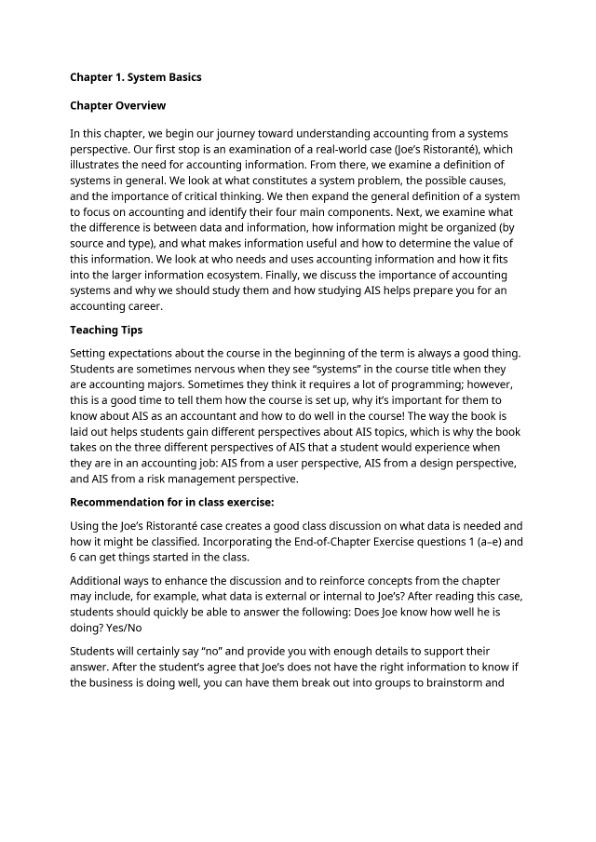 Chapter 1. System Basics

Chapter Overview

In this chapter, we begin our journey toward understanding accounting from a systems perspective. Our first stop is an examination of a real-world case (Joe's Ristoranté), which illustrates the need for accounting information. From there, we examine a definition of systems in general. We look at what constitutes a system problem, the possible causes, and the importance of critical thinking. We then expand the general definition of a system to focus on accounting and identify their four main components. Next, we examine what the difference is between data and information, how information might be organized (by source and type), and what makes information useful and how to determine the value of this information. We look at who needs and uses accounting information and how it fits into the larger information ecosystem. Finally, we discuss the importance of accounting systems and why we should study them and how studying AIS helps prepare you for an accounting career.

Teaching Tips

Setting expectations about the course in the beginning of the term is always a good thing. Students are sometimes nervous when they see "systems" in the course title when they are accounting majors. Sometimes they think it requires a lot of programming; however, this is a good time to tell them how the course is set up, why it's important for them to know about AIS as an accountant and how to do well in the course! The way the book is laid out helps students gain different perspectives about AIS topics, which is why the book takes on the three different perspectives of AIS that a student would experience when they are in an accounting job: AIS from a user perspective, AIS from a design perspective, and AIS from a risk management perspective.

Recommendation for in class exercise:

Using the Joe's Ristoranté case creates a good class discussion on what data is needed and how it might be classified. Incorporating the End-of-Chapter Exercise questions 1 (a–e) and 6 can get things started in the class.

Additional ways to enhance the discussion and to reinforce concepts from the chapter may include, for example, what data is external or internal to Joe's? After reading this case, students should quickly be able to answer the following: Does Joe know how well he is doing? Yes/No

Students will certainly say "no" and provide you with enough details to support their answer. After the student's agree that Joe's does not have the right information to know if the business is doing well, you can have them break out into groups to brainstorm and